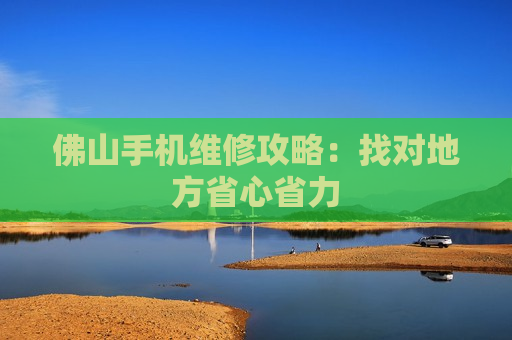 佛山手机维修攻略：找对地方省心省力